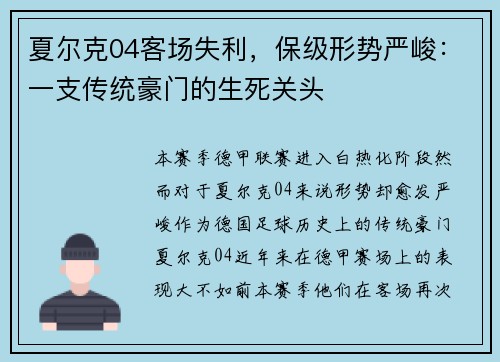 夏尔克04客场失利，保级形势严峻：一支传统豪门的生死关头

本赛季德甲联赛进入白热化阶段然而对于夏尔克04来说形势却愈发严峻作为德国足球历史上的传统豪门夏尔克04近年来在德甲赛场上的表现大不如前本赛季他们在客场再次